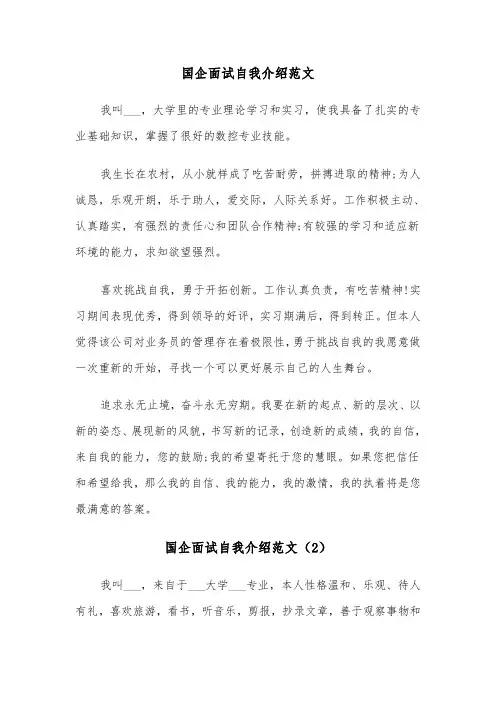 国企面试自我介绍范文

我叫___，大学里的专业理论学习和实习，使我具备了扎实的专业基础知识，掌握了很好的数控专业技能。

我生长在农村，从小就样成了吃苦耐劳，拼搏进取的精神;为人诚恳，乐观开朗，乐于助人，爱交际，人际关系好。工作积极主动、认真踏实，有强烈的责任心和团队合作精神;有较强的学习和适应新环境的能力，求知欲望强烈。

喜欢挑战自我，勇于开拓创新。工作认真负责，有吃苦精神!实习期间表现优秀，得到领导的好评，实习期满后，得到转正。但本人觉得该公司对业务员的管理存在着极限性，勇于挑战自我的我愿意做一次重新的开始，寻找一个可以更好展示自己的人生舞台。

追求永无止境，奋斗永无穷期。我要在新的起点、新的层次、以新的姿态、展现新的风貌，书写新的记录，创造新的成绩，我的自信，来自我的能力，您的鼓励;我的希望寄托于您的慧眼。如果您把信任和希望给我，那么我的自信、我的能力，我的激情，我的执着将是您最满意的答案。

国企面试自我介绍范文（2）

我叫___，来自于___大学___专业，本人性格温和、乐观、待人有礼，喜欢旅游，看书，听音乐，剪报，抄录文章，善于观察事物和